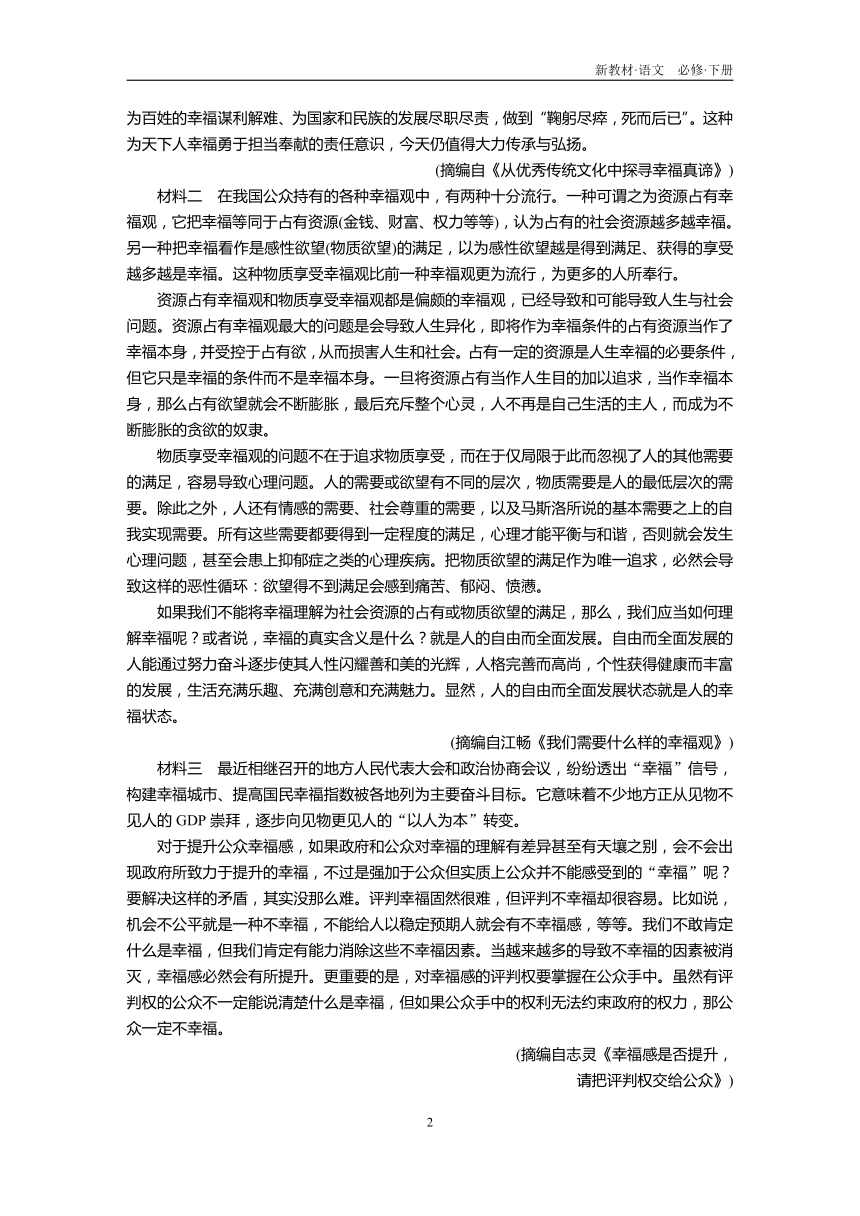 新教材·语文　必修·下册

为百姓的幸福谋利解难、为国家和民族的发展尽职尽责，做到“鞠躬尽瘁，死而后已”。这种为天下人幸福勇于担当奉献的责任意识，今天仍值得大力传承与弘扬。

(摘编自《从优秀传统文化中探寻幸福真谛》)

材料二　在我国公众持有的各种幸福观中，有两种十分流行。一种可谓之为资源占有幸福观，它把幸福等同于占有资源(金钱、财富、权力等等)，认为占有的社会资源越多越幸福。另一种把幸福看作是感性欲望(物质欲望)的满足，以为感性欲望越是得到满足、获得的享受越多越是幸福。这种物质享受幸福观比前一种幸福观更为流行，为更多的人所奉行。

资源占有幸福观和物质享受幸福观都是偏颇的幸福观，已经导致和可能导致人生与社会问题。资源占有幸福观最大的问题是会导致人生异化，即将作为幸福条件的占有资源当作了幸福本身，并受控于占有欲，从而损害人生和社会。占有一定的资源是人生幸福的必要条件，但它只是幸福的条件而不是幸福本身。一旦将资源占有当作人生目的加以追求，当作幸福本身，那么占有欲望就会不断膨胀，最后充斥整个心灵，人不再是自己生活的主人，而成为不断膨胀的贪欲的奴隶。

物质享受幸福观的问题不在于追求物质享受，而在于仅局限于此而忽视了人的其他需要的满足，容易导致心理问题。人的需要或欲望有不同的层次，物质需要是人的最低层次的需要。除此之外，人还有情感的需要、社会尊重的需要，以及马斯洛所说的基本需要之上的自我实现需要。所有这些需要都要得到一定程度的满足，心理才能平衡与和谐，否则就会发生心理问题，甚至会患上抑郁症之类的心理疾病。把物质欲望的满足作为唯一追求，必然会导致这样的恶性循环：欲望得不到满足会感到痛苦、郁闷、愤懑。

如果我们不能将幸福理解为社会资源的占有或物质欲望的满足，那么，我们应当如何理解幸福呢？或者说，幸福的真实含义是什么？就是人的自由而全面发展。自由而全面发展的人能通过努力奋斗逐步使其人性闪耀善和美的光辉，人格完善而高尚，个性获得健康而丰富的发展，生活充满乐趣、充满创意和充满魅力。显然，人的自由而全面发展状态就是人的幸福状态。

(摘编自江畅《我们需要什么样的幸福观》)

材料三　最近相继召开的地方人民代表大会和政治协商会议，纷纷透出“幸福”信号，构建幸福城市、提高国民幸福指数被各地列为主要奋斗目标。它意味着不少地方正从见物不见人的 GDP 崇拜，逐步向见物更见人的“以人为本”转变。

对于提升公众幸福感，如果政府和公众对幸福的理解有差异甚至有天壤之别，会不会出现政府所致力于提升的幸福，不过是强加于公众但实质上公众并不能感受到的“幸福”呢？要解决这样的矛盾，其实没那么难。评判幸福固然很难，但评判不幸福却很容易。比如说，机会不公平就是一种不幸福，不能给人以稳定预期人就会有不幸福感，等等。我们不敢肯定什么是幸福，但我们肯定有能力消除这些不幸福因素。当越来越多的导致不幸福的因素被消灭，幸福感必然会有所提升。更重要的是，对幸福感的评判权要掌握在公众手中。虽然有评判权的公众不一定能说清楚什么是幸福，但如果公众手中的权利无法约束政府的权力，那公众一定不幸福。

(摘编自志灵《幸福感是否提升，请把评判权交给公众》)

2